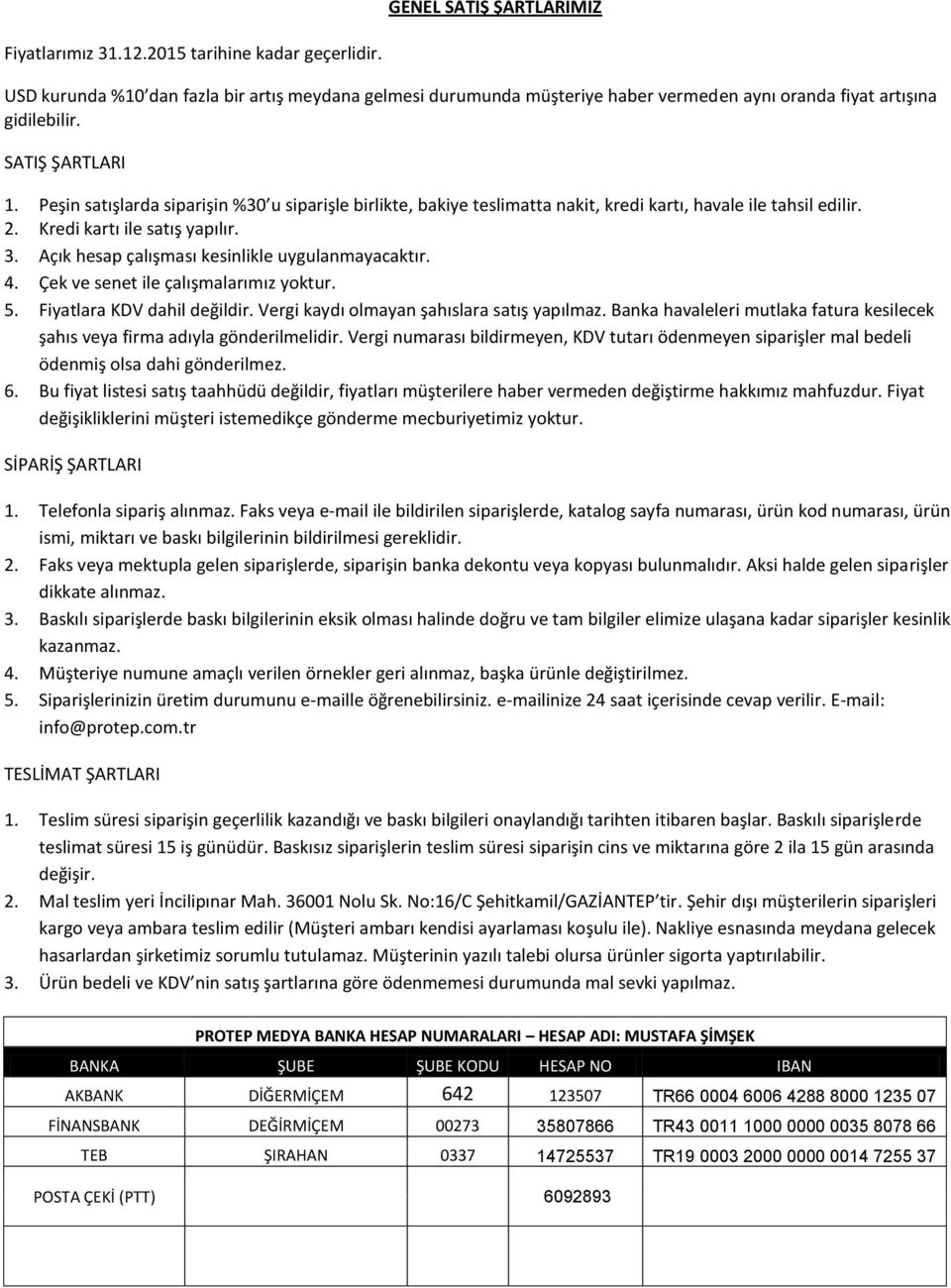 GENEL SATIŞ ŞARTLARIMIZ

Fiyatlarımız 31.12.2015 tarihine kadar geçerlidir.

USD kurunda %10'dan fazla bir artış meydana gelmesi durumunda müşteriye haber vermeden aynı oranda fiyat artışına gidilebilir.

SATIŞ ŞARTLARI

1. Peşin satışlarda siparişin %30'u siparişle birlikte, bakiye teslimatta nakit, kredi kartı, havale ile tahsil edilir.
2. Kredi kartı ile satış yapılır.
3. Açık hesap çalışması kesinlikle uygulanmayacaktır.
4. Çek ve senet ile çalışmalarımız yoktur.
5. Fiyatlara KDV dahil değildir. Vergi kaydı olmayan şahıslara satış yapılmaz. Banka havaleleri mutlaka fatura kesilecek şahıs veya firma adıyla gönderilmelidir. Vergi numarası bildirmeyen, KDV tutarı ödenmeyen siparişler mal bedeli ödenmiş olsa dahi gönderilmez.
6. Bu fiyat listesi satış taahhüdü değildir, fiyatları müşterilere haber vermeden değiştirme hakkımız mahfuzdur. Fiyat değişikliklerini müşteri istemedikçe gönderme mecburiyetimiz yoktur.

SİPARİŞ ŞARTLARI

1. Telefonla sipariş alınmaz. Faks veya e-mail ile bildirilen siparişlerde, katalog sayfa numarası, ürün kod numarası, ürün ismi, miktarı ve baskı bilgilerinin bildirilmesi gereklidir.
2. Faks veya mektupla gelen siparişlerde, siparişin banka dekontu veya kopyası bulunmalıdır. Aksi halde gelen siparişler dikkate alınmaz.
3. Baskılı siparişlerde baskı bilgilerinin eksik olması halinde doğru ve tam bilgiler elimize ulaşana kadar siparişler kesinlik kazanmaz.
4. Müşteriye numune amaçlı verilen örnekler geri alınmaz, başka ürünle değiştirilmez.
5. Siparişlerinizin üretim durumunu e-maille öğrenebilirsiniz. e-mailinize 24 saat içerisinde cevap verilir. E-mail: info@protep.com.tr

TESLİMAT ŞARTLARI

1. Teslim süresi siparişin geçerlilik kazandığı ve baskı bilgileri onaylandığı tarihten itibaren başlar. Baskılı siparişlerde teslimat süresi 15 iş günüdür. Baskısız siparişlerin teslim süresi siparişin cins ve miktarına göre 2 ila 15 gün arasında değişir.
2. Mal teslim yeri İncilipınar Mah. 36001 Nolu Sk. No:16/C Şehitkamil/GAZİANTEP'tir. Şehir dışı müşterilerin siparişleri kargo veya ambara teslim edilir (Müşteri ambarı kendisi ayarlaması koşulu ile). Nakliye esnasında meydana gelecek hasarlardan şirketimiz sorumlu tutulamaz. Müşterinin yazılı talebi olursa ürünler sigorta yaptırılabilir.
3. Ürün bedeli ve KDV'nin satış şartlarına göre ödenmemesi durumunda mal sevki yapılmaz.

PROTEP MEDYA BANKA HESAP NUMARALARI – HESAP ADI: MUSTAFA ŞİMŞEK

| BANKA | ŞUBE | ŞUBE KODU | HESAP NO | IBAN |
|---|---|---|---|---|
| AKBANK | DİĞERMİÇEM | 642 | 123507 | TR66 0004 6006 4288 8000 1235 07 |
| FİNANSBANK | DEĞİRMİÇEM | 00273 | 35807866 | TR43 0011 1000 0000 0035 8078 66 |
| TEB | ŞIRAHAN | 0337 | 14725537 | TR19 0003 2000 0000 0014 7255 37 |
| POSTA ÇEKİ (PTT) | | | 6092893 | |